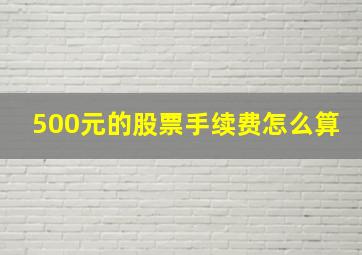 500元的股票手续费怎么算